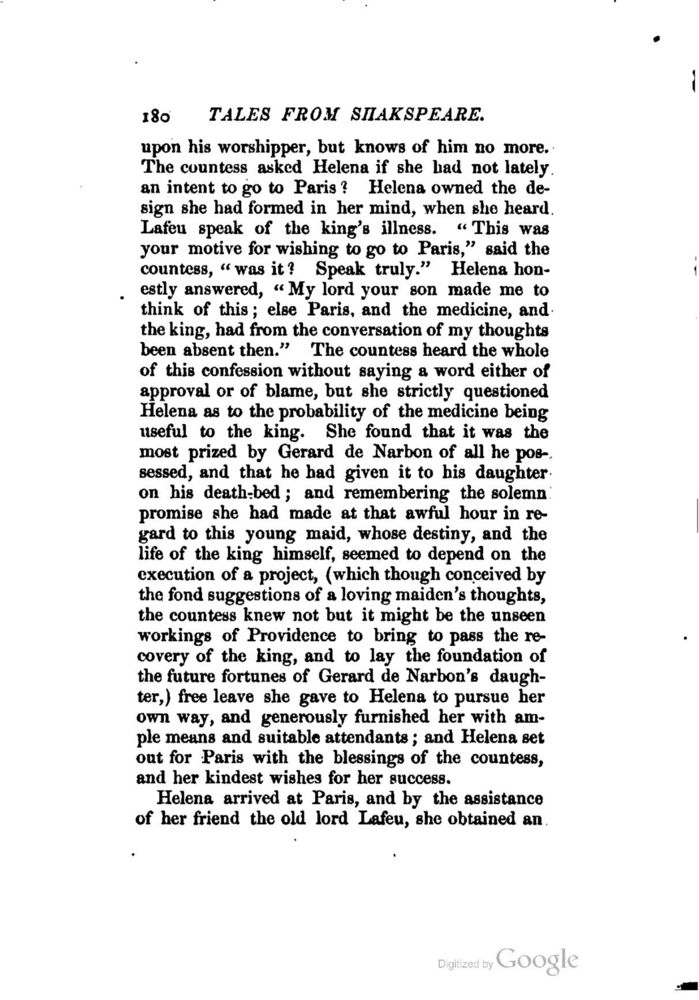 180 TALES FROM SHAKSPEARE.

upon his worshipper, but knows of him no more. The countess asked Helena if she had not lately an intent to go to Paris? Helena owned the design she had formed in her mind, when she heard Lafeu speak of the king's illness. "This was your motive for wishing to go to Paris," said the countess, "was it? Speak truly." Helena honestly answered, "My lord your son made me to think of this; else Paris, and the medicine, and the king, had from the conversation of my thoughts been absent then." The countess heard the whole of this confession without saying a word either of approval or of blame, but she strictly questioned Helena as to the probability of the medicine being useful to the king. She found that it was the most prized by Gerard de Narbon of all he possessed, and that he had given it to his daughter on his death-bed; and remembering the solemn promise she had made at that awful hour in regard to this young maid, whose destiny, and the life of the king himself, seemed to depend on the execution of a project, (which though conceived by the fond suggestions of a loving maiden's thoughts, the countess knew not but it might be the unseen workings of Providence to bring to pass the recovery of the king, and to lay the foundation of the future fortunes of Gerard de Narbon's daughter,) free leave she gave to Helena to pursue her own way, and generously furnished her with ample means and suitable attendants; and Helena set out for Paris with the blessings of the countess, and her kindest wishes for her success.

Helena arrived at Paris, and by the assistance of her friend the old lord Lafeu, she obtained an

Digitized by Google